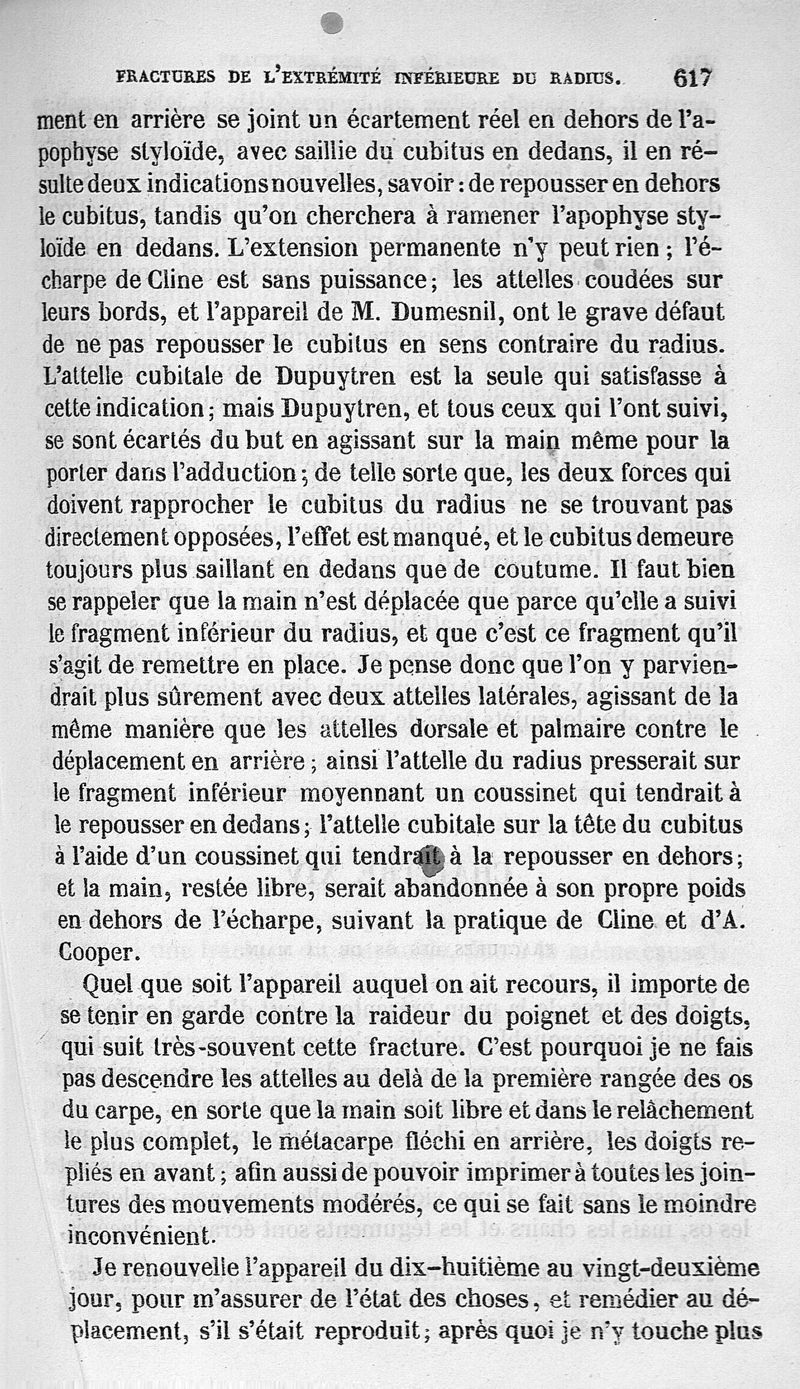 FRACTURES DE L'EXTRÉMITÉ INFÉRIEURE DU RADIUS. 617

ment en arrière se joint un écartement réel en dehors de l'apophyse styloïde, avec saillie du cubitus en dedans, il en résulte deux indications nouvelles, savoir : de repousser en dehors le cubitus, tandis qu'on cherchera à ramener l'apophyse styloïde en dedans. L'extension permanente n'y peut rien ; l'écharpe de Cline est sans puissance ; les attelles coudées sur leurs bords, et l'appareil de M. Dumesnil, ont le grave défaut de ne pas repousser le cubitus en sens contraire du radius. L'attelle cubitale de Dupuytren est la seule qui satisfasse à cette indication ; mais Dupuytren, et tous ceux qui l'ont suivi, se sont écartés du but en agissant sur la main même pour la porter dans l'adduction ; de telle sorte que, les deux forces qui doivent rapprocher le cubitus du radius ne se trouvant pas directement opposées, l'effet est manqué, et le cubitus demeure toujours plus saillant en dedans que de coutume. Il faut bien se rappeler que la main n'est déplacée que parce qu'elle a suivi le fragment inférieur du radius, et que c'est ce fragment qu'il s'agit de remettre en place. Je pense donc que l'on y parviendrait plus sûrement avec deux attelles latérales, agissant de la même manière que les attelles dorsale et palmaire contre le déplacement en arrière ; ainsi l'attelle du radius presserait sur le fragment inférieur moyennant un coussinet qui tendrait à le repousser en dedans ; l'attelle cubitale sur la tête du cubitus à l'aide d'un coussinet qui tendrait à la repousser en dehors ; et la main, restée libre, serait abandonnée à son propre poids en dehors de l'écharpe, suivant la pratique de Cline et d'A. Cooper.

Quel que soit l'appareil auquel on ait recours, il importe de se tenir en garde contre la raideur du poignet et des doigts, qui suit très-souvent cette fracture. C'est pourquoi je ne fais pas descendre les attelles au delà de la première rangée des os du carpe, en sorte que la main soit libre et dans le relâchement le plus complet, le métacarpe fléchi en arrière, les doigts repliés en avant ; afin aussi de pouvoir imprimer à toutes les jointures des mouvements modérés, ce qui se fait sans le moindre inconvénient.

Je renouvelle l'appareil du dix-huitième au vingt-deuxième jour, pour m'assurer de l'état des choses, et remédier au déplacement, s'il s'était reproduit ; après quoi je n'y touche plus